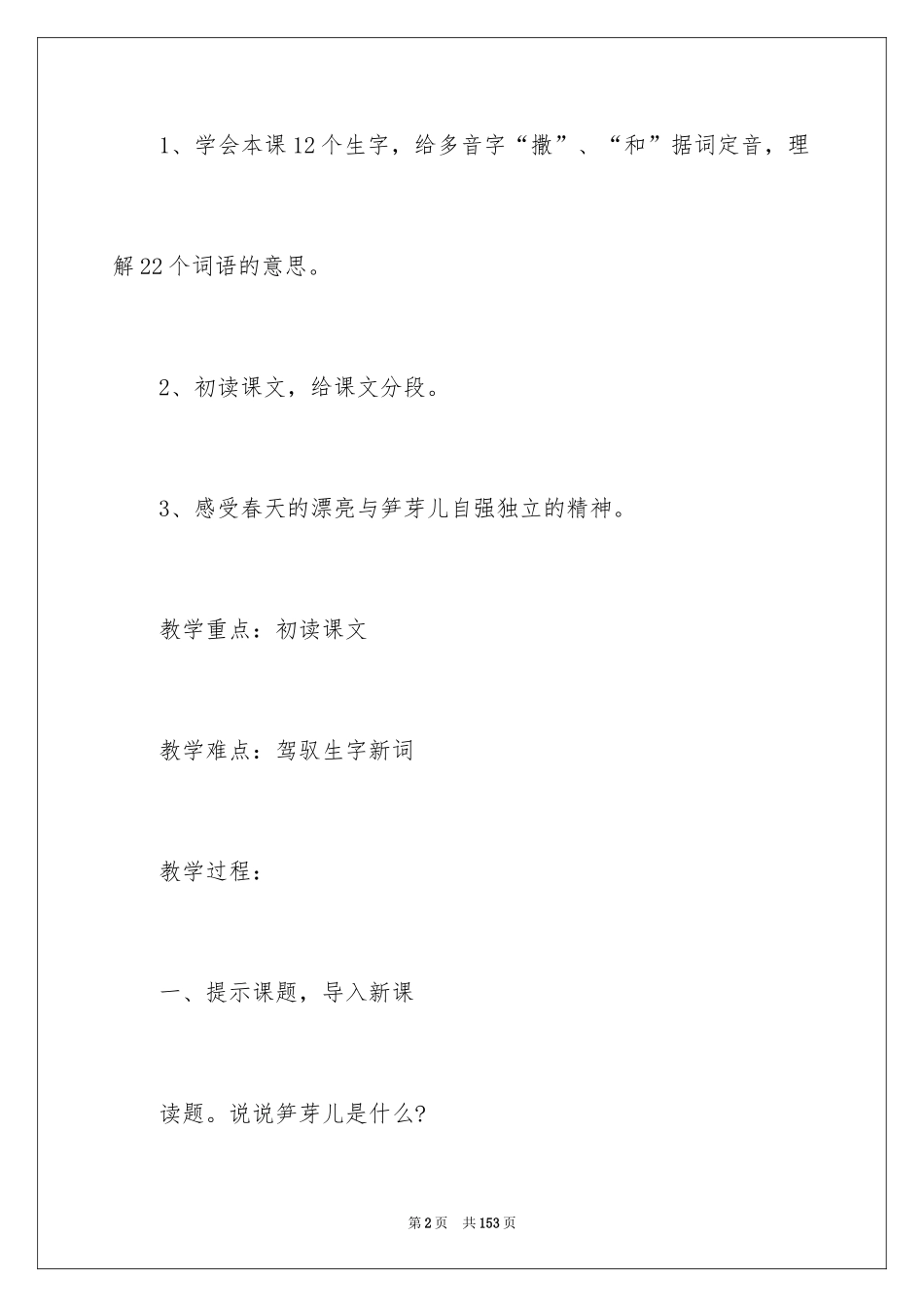 1、学会本课12个生字，给多音字“撒”、“和”据词定音，理解22个词语的意思。

2、初读课文，给课文分段。

3、感受春天的漂亮与笋芽儿自强独立的精神。

教学重点：初读课文

教学难点：驾驭生字新词

教学过程：

一、提示课题，导入新课

读题。说说笋芽儿是什么？

第2页 共153页